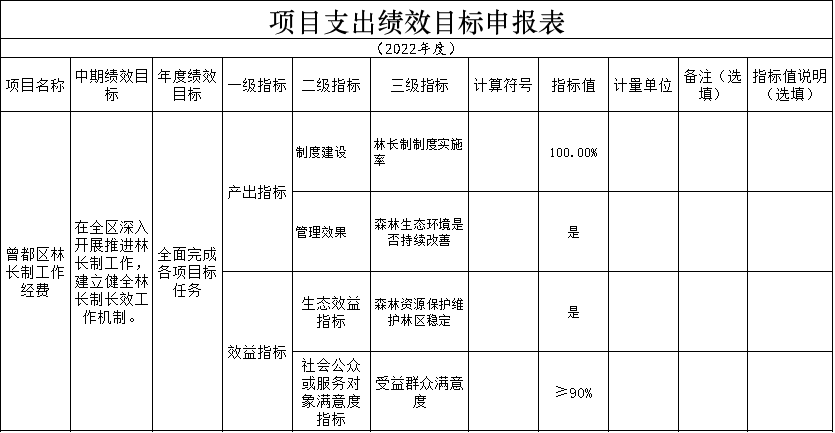 项目支出绩效目标申报表

（2022年度）

| 项目名称 | 中期绩效目标 | 年度绩效目标 | 一级指标 | 二级指标 | 三级指标 | 计算符号 | 指标值 | 计量单位 | 备注（选填） | 指标值说明（选填） |
|---|---|---|---|---|---|---|---|---|---|---|
| 曾都区林长制工作经费 | 在全区深入开展推进林长制工作，建立健全林长制长效工作机制。 | 全面完成各项目标任务 | 产出指标 | 制度建设 | 林长制制度实施率 | | 100.00% | | | |
| | | | | 管理效果 | 森林生态环境是否持续改善 | | 是 | | | |
| | | | 效益指标 | 生态效益指标 | 森林资源保护维护林区稳定 | | 是 | | | |
| | | | | 社会公众或服务对象满意度指标 | 受益群众满意度 | | ≥90% | | | |